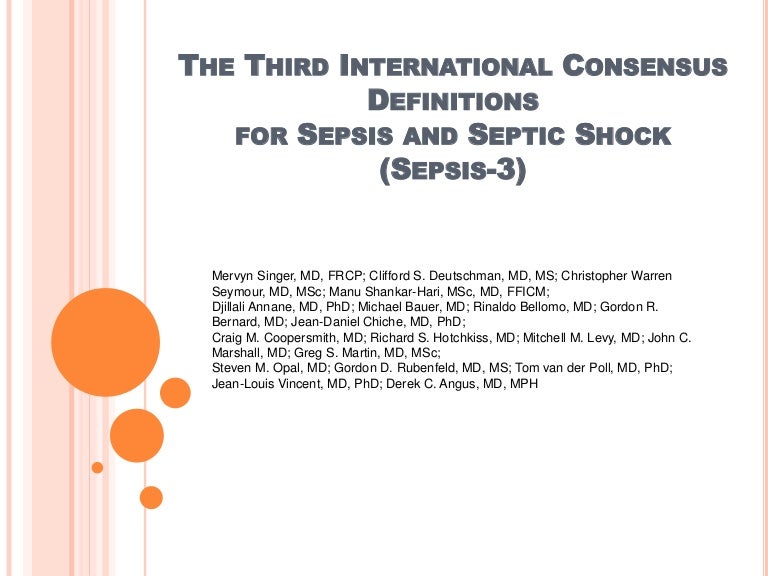 THE THIRD INTERNATIONAL CONSENSUS DEFINITIONS
FOR SEPSIS AND SEPTIC SHOCK
(SEPSIS-3)

Mervyn Singer, MD, FRCP; Clifford S. Deutschman, MD, MS; Christopher Warren Seymour, MD, MSc; Manu Shankar-Hari, MSc, MD, FFICM;
Djillali Annane, MD, PhD; Michael Bauer, MD; Rinaldo Bellomo, MD; Gordon R. Bernard, MD; Jean-Daniel Chiche, MD, PhD;
Craig M. Coopersmith, MD; Richard S. Hotchkiss, MD; Mitchell M. Levy, MD; John C. Marshall, MD; Greg S. Martin, MD, MSc;
Steven M. Opal, MD; Gordon D. Rubenfeld, MD, MS; Tom van der Poll, MD, PhD;
Jean-Louis Vincent, MD, PhD; Derek C. Angus, MD, MPH